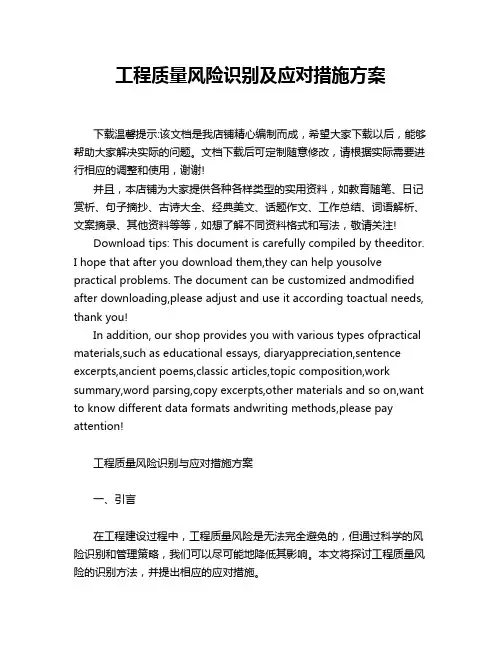 工程质量风险识别及应对措施方案

下载温馨提示:该文档是我店铺精心编制而成，希望大家下载以后，能够帮助大家解决实际的问题。文档下载后可定制随意修改，请根据实际需要进行相应的调整和使用，谢谢!

并且，本店铺为大家提供各种各样类型的实用资料，如教育随笔、日记赏析、句子摘抄、古诗大全、经典美文、话题作文、工作总结、词语解析、文案摘录、其他资料等等，如想了解不同资料格式和写法，敬请关注!

Download tips: This document is carefully compiled by theeditor. I hope that after you download them,they can help yousolve practical problems. The document can be customized andmodified after downloading,please adjust and use it according toactual needs, thank you!

In addition, our shop provides you with various types ofpractical materials,such as educational essays, diaryappreciation,sentence excerpts,ancient poems,classic articles,topic composition,work summary,word parsing,copy excerpts,other materials and so on,want to know different data formats andwriting methods,please pay attention!

工程质量风险识别与应对措施方案

一、引言

在工程建设过程中，工程质量风险是无法完全避免的，但通过科学的风险识别和管理策略，我们可以尽可能地降低其影响。本文将探讨工程质量风险的识别方法，并提出相应的应对措施。